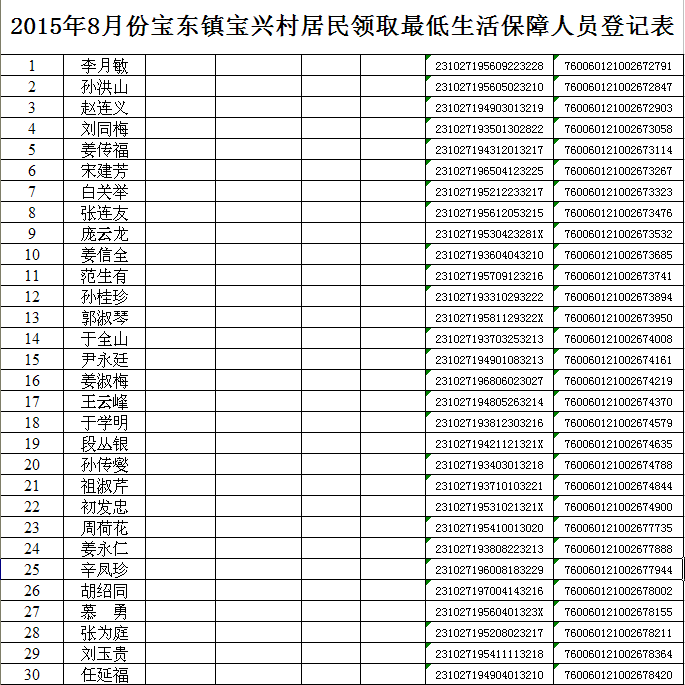 2015年8月份宝东镇宝兴村居民领取最低生活保障人员登记表

| | | | | | | | |
|---|---|---|---|---|---|---|---|
| 1 | 李月敏 | | | | | 231027195609223228 | 760060121002672791 |
| 2 | 孙洪山 | | | | | 231027195605023210 | 760060121002672847 |
| 3 | 赵连义 | | | | | 231027194903013219 | 760060121002672903 |
| 4 | 刘同梅 | | | | | 231027193501302822 | 760060121002673058 |
| 5 | 姜传福 | | | | | 231027194312013217 | 760060121002673114 |
| 6 | 宋建芳 | | | | | 231027196504123225 | 760060121002673267 |
| 7 | 白关举 | | | | | 231027195212233217 | 760060121002673323 |
| 8 | 张连友 | | | | | 231027195612053215 | 760060121002673476 |
| 9 | 庞云龙 | | | | | 23102719530423281X | 760060121002673532 |
| 10 | 姜信全 | | | | | 231027193604043210 | 760060121002673685 |
| 11 | 范生有 | | | | | 231027195709123216 | 760060121002673741 |
| 12 | 孙桂珍 | | | | | 231027193310293222 | 760060121002673894 |
| 13 | 郭淑琴 | | | | | 23102719581129322X | 760060121002673950 |
| 14 | 于全山 | | | | | 231027193703253213 | 760060121002674008 |
| 15 | 尹永廷 | | | | | 231027194901083213 | 760060121002674161 |
| 16 | 姜淑梅 | | | | | 231027196806023027 | 760060121002674219 |
| 17 | 王云峰 | | | | | 231027194805263214 | 760060121002674370 |
| 18 | 于学明 | | | | | 231027193812303216 | 760060121002674579 |
| 19 | 段丛银 | | | | | 23102719421121321X | 760060121002674635 |
| 20 | 孙传燮 | | | | | 231027193403013218 | 760060121002674788 |
| 21 | 祖淑芹 | | | | | 231027193710103221 | 760060121002674844 |
| 22 | 初发忠 | | | | | 23102719531021321X | 760060121002674900 |
| 23 | 周荷花 | | | | | 231027195410013020 | 760060121002677735 |
| 24 | 姜永仁 | | | | | 231027193808223213 | 760060121002677888 |
| 25 | 辛凤珍 | | | | | 231027196008183229 | 760060121002677944 |
| 26 | 胡绍同 | | | | | 231027197004143216 | 760060121002678002 |
| 27 | 慕　勇 | | | | | 23102719560401323X | 760060121002678155 |
| 28 | 张为庭 | | | | | 231027195208023217 | 760060121002678211 |
| 29 | 刘玉贵 | | | | | 231027195411113218 | 760060121002678364 |
| 30 | 任延福 | | | | | 231027194904013210 | 760060121002678420 |